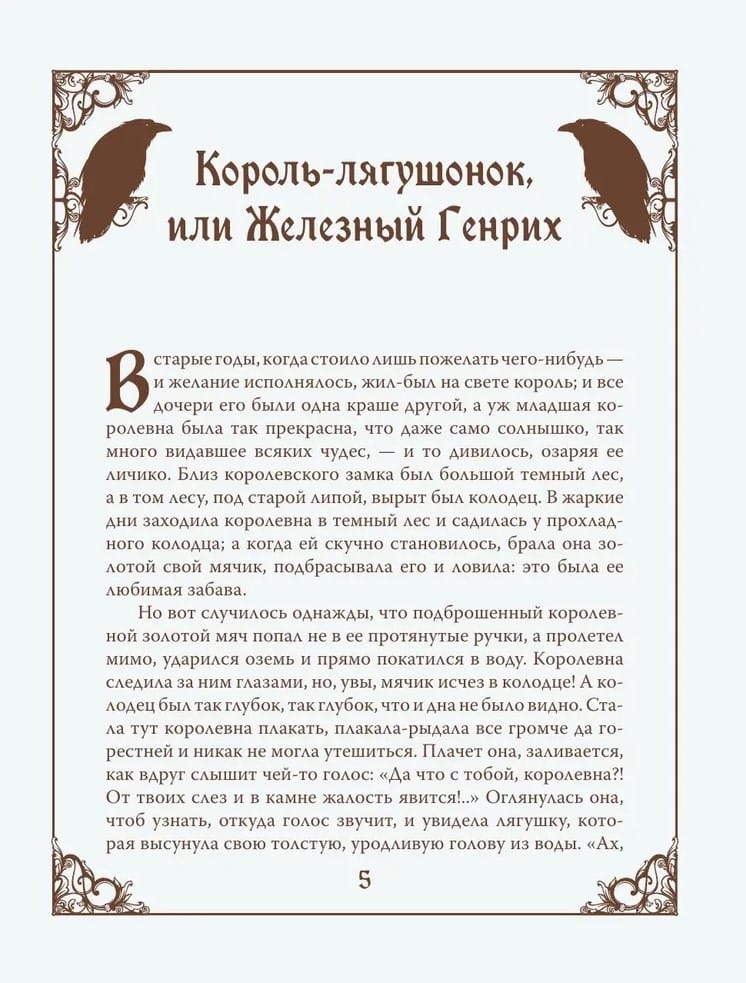 Король-лягушонок, или Железный Генрих

В старые годы, когда стоило лишь пожелать чего-нибудь — и желание исполнялось, жил-был на свете король; и все дочери его были одна краше другой, а уж младшая королевна была так прекрасна, что даже само солнышко, так много видавшее всяких чудес, — и то дивилось, озаряя ее личико. Близ королевского замка был большой темный лес, а в том лесу, под старой липой, вырыт был колодец. В жаркие дни заходила королевна в темный лес и садилась у прохладного колодца; а когда ей скучно становилось, брала она золотой свой мячик, подбрасывала его и ловила: это была ее любимая забава.

Но вот случилось однажды, что подброшенный королевной золотой мяч попал не в ее протянутые ручки, а пролетел мимо, ударился оземь и прямо покатился в воду. Королевна следила за ним глазами, но, увы, мячик исчез в колодце! А колодец был так глубок, так глубок, что и дна не было видно. Стала тут королевна плакать, плакала-рыдала все громче да горестней и никак не могла утешиться. Плачет она, заливается, как вдруг слышит чей-то голос: «Да что с тобой, королевна?! От твоих слез и в камне жалость явится!..» Оглянулась она, чтоб узнать, откуда голос звучит, и увидела лягушку, которая высунула свою толстую, уродливую голову из воды. «Ах,

5